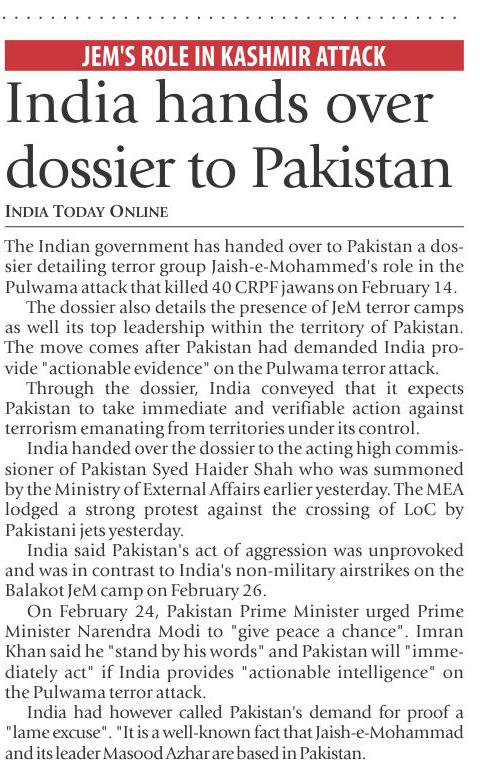 JEM'S ROLE IN KASHMIR ATTACK

India hands over dossier to Pakistan

INDIA TODAY ONLINE

The Indian government has handed over to Pakistan a dossier detailing terror group Jaish-e-Mohammed's role in the Pulwama attack that killed 40 CRPF jawans on February 14.

The dossier also details the presence of JeM terror camps as well its top leadership within the territory of Pakistan. The move comes after Pakistan had demanded India provide "actionable evidence" on the Pulwama terror attack.

Through the dossier, India conveyed that it expects Pakistan to take immediate and verifiable action against terrorism emanating from territories under its control.

India handed over the dossier to the acting high commissioner of Pakistan Syed Haider Shah who was summoned by the Ministry of External Affairs earlier yesterday. The MEA lodged a strong protest against the crossing of LoC by Pakistani jets yesterday.

India said Pakistan's act of aggression was unprovoked and was in contrast to India's non-military airstrikes on the Balakot JeM camp on February 26.

On February 24, Pakistan Prime Minister urged Prime Minister Narendra Modi to "give peace a chance". Imran Khan said he "stand by his words" and Pakistan will "immediately act" if India provides "actionable intelligence" on the Pulwama terror attack.

India had however called Pakistan's demand for proof a "lame excuse". "It is a well-known fact that Jaish-e-Mohammad and its leader Masood Azhar are based in Pakistan.